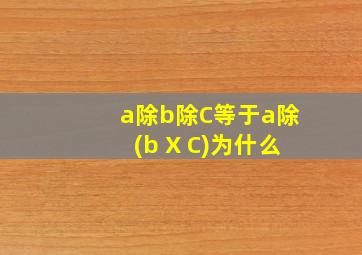 a除b除C等于a除(b X C)为什么